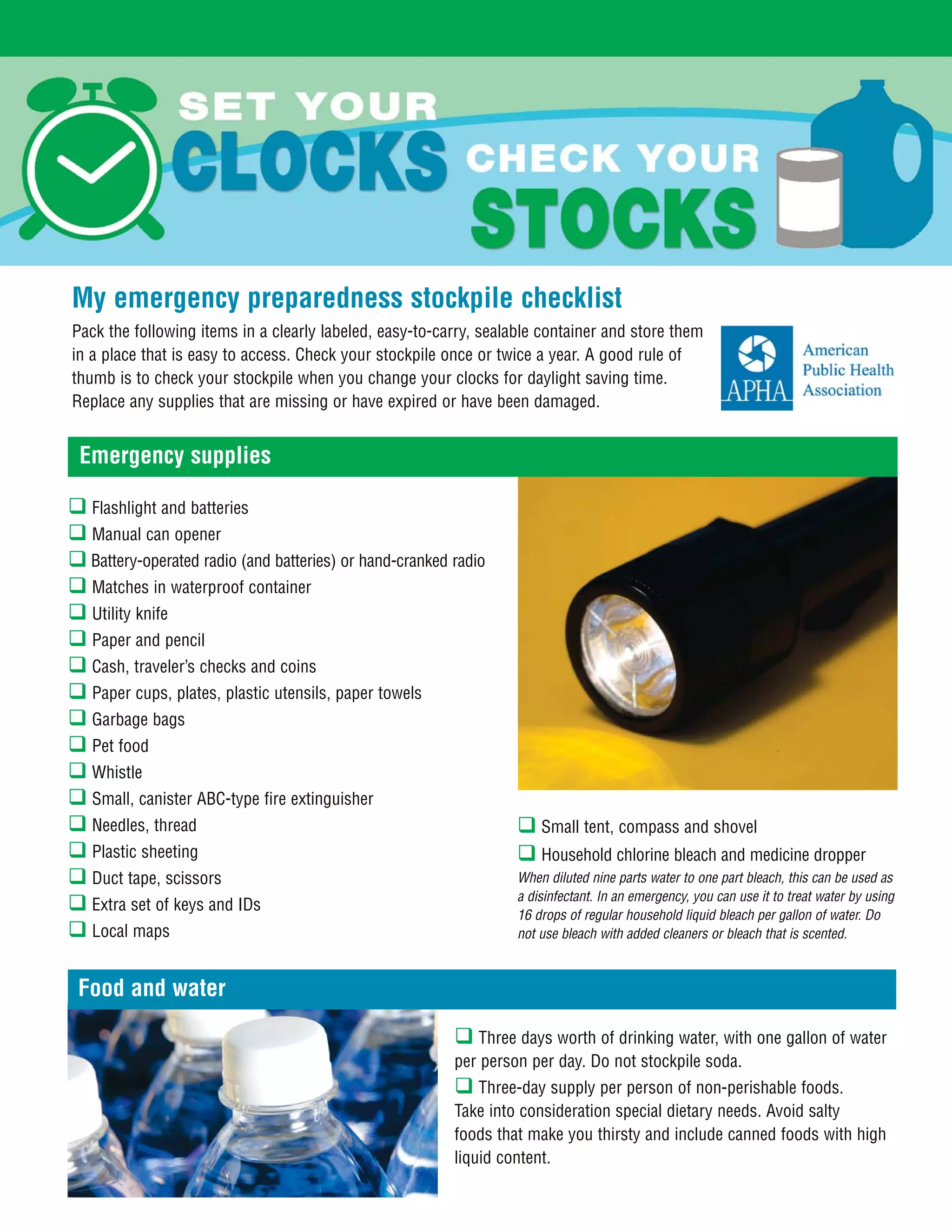 SET YOUR CLOCKS CHECK YOUR STOCKS

My emergency preparedness stockpile checklist

Pack the following items in a clearly labeled, easy-to-carry, sealable container and store them in a place that is easy to access. Check your stockpile once or twice a year. A good rule of thumb is to check your stockpile when you change your clocks for daylight saving time. Replace any supplies that are missing or have expired or have been damaged.

APHA American Public Health Association

Emergency supplies

❑ Flashlight and batteries
❑ Manual can opener
❑ Battery-operated radio (and batteries) or hand-cranked radio
❑ Matches in waterproof container
❑ Utility knife
❑ Paper and pencil
❑ Cash, traveler's checks and coins
❑ Paper cups, plates, plastic utensils, paper towels
❑ Garbage bags
❑ Pet food
❑ Whistle
❑ Small, canister ABC-type fire extinguisher
❑ Needles, thread
❑ Plastic sheeting
❑ Duct tape, scissors
❑ Extra set of keys and IDs
❑ Local maps

❑ Small tent, compass and shovel
❑ Household chlorine bleach and medicine dropper
When diluted nine parts water to one part bleach, this can be used as a disinfectant. In an emergency, you can use it to treat water by using 16 drops of regular household liquid bleach per gallon of water. Do not use bleach with added cleaners or bleach that is scented.

Food and water

❑ Three days worth of drinking water, with one gallon of water per person per day. Do not stockpile soda.
❑ Three-day supply per person of non-perishable foods. Take into consideration special dietary needs. Avoid salty foods that make you thirsty and include canned foods with high liquid content.